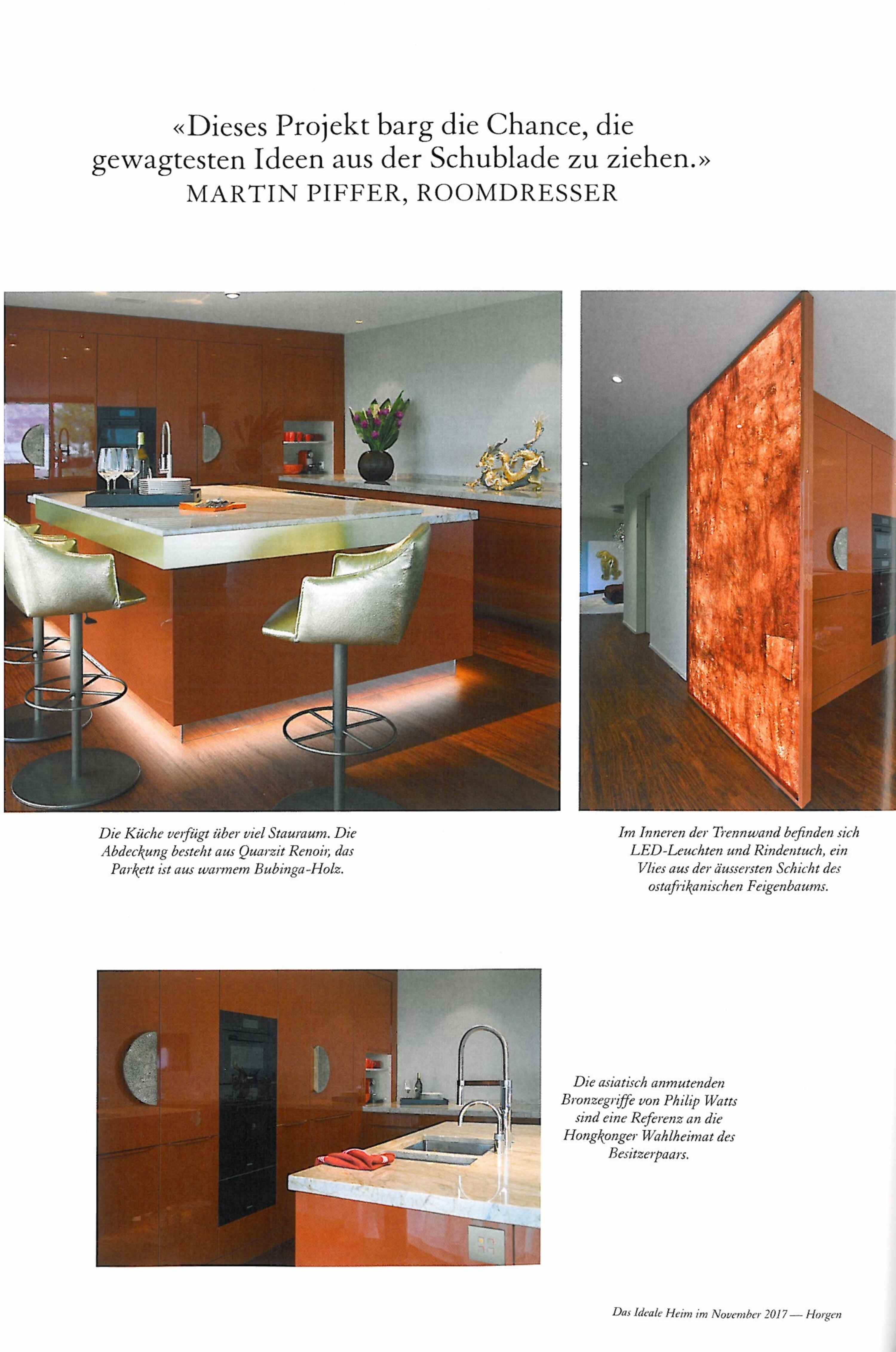 «Dieses Projekt barg die Chance, die gewagtesten Ideen aus der Schublade zu ziehen.»
MARTIN PIFFER, ROOMDRESSER

Die Küche verfügt über viel Stauraum. Die Abdeckung besteht aus Quarzit Renoir, das Parkett ist aus warmem Bubinga-Holz.

Im Inneren der Trennwand befinden sich LED-Leuchten und Rindentuch, ein Vlies aus der äussersten Schicht des ostafrikanischen Feigenbaums.

Die asiatisch anmutenden Bronzegriffe von Philip Watts sind eine Referenz an die Hongkonger Wahlheimat des Besitzerpaars.

Das Ideale Heim im November 2017 — Horgen